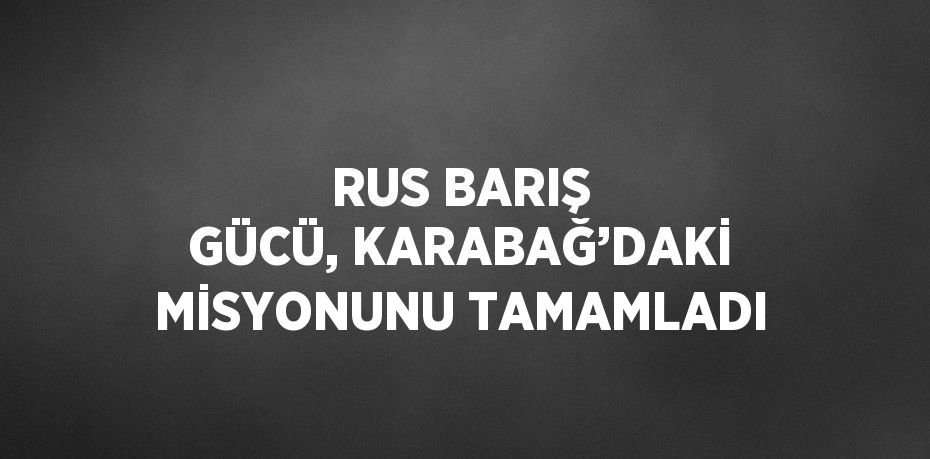 RUS BARIŞ GÜCÜ, KARABAĞ’DAKİ MİSYONUNU TAMAMLADI